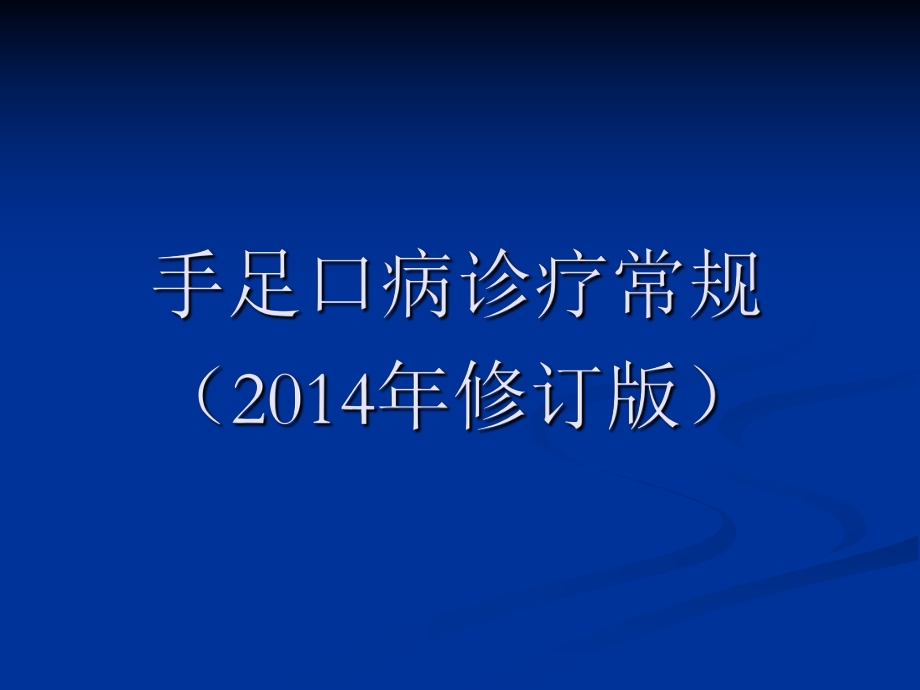 手足口病诊疗常规
（2014年修订版）